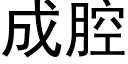 成腔